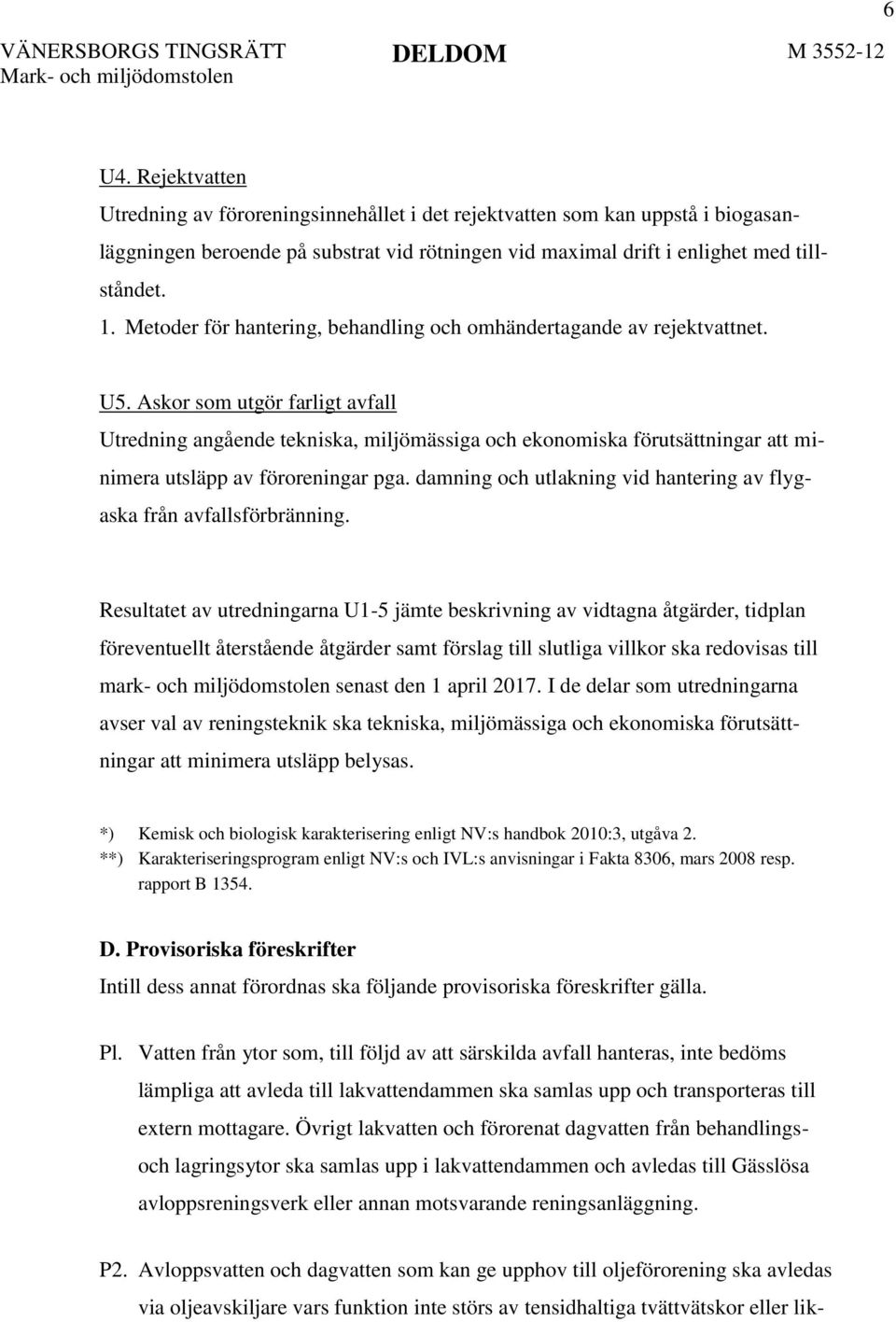 6

VÄNERSBORGS TINGSRÄTT
Mark- och miljödomstolen

DELDOM

M 3552-12

U4. Rejektvatten
Utredning av föroreningsinnehållet i det rejektvatten som kan uppstå i biogasanläggningen beroende på substrat vid rötningen vid maximal drift i enlighet med tillståndet.
1. Metoder för hantering, behandling och omhändertagande av rejektvattnet.

U5. Askor som utgör farligt avfall
Utredning angående tekniska, miljömässiga och ekonomiska förutsättningar att minimera utsläpp av föroreningar pga. damning och utlakning vid hantering av flygaska från avfallsförbränning.

Resultatet av utredningarna U1-5 jämte beskrivning av vidtagna åtgärder, tidplan föreventuellt återstående åtgärder samt förslag till slutliga villkor ska redovisas till mark- och miljödomstolen senast den 1 april 2017. I de delar som utredningarna avser val av reningsteknik ska tekniska, miljömässiga och ekonomiska förutsättningar att minimera utsläpp belysas.

*) Kemisk och biologisk karakterisering enligt NV:s handbok 2010:3, utgåva 2.
**) Karakteriseringsprogram enligt NV:s och IVL:s anvisningar i Fakta 8306, mars 2008 resp. rapport B 1354.

D. Provisoriska föreskrifter
Intill dess annat förordnas ska följande provisoriska föreskrifter gälla.

Pl. Vatten från ytor som, till följd av att särskilda avfall hanteras, inte bedöms lämpliga att avleda till lakvattendammen ska samlas upp och transporteras till extern mottagare. Övrigt lakvatten och förorenat dagvatten från behandlings- och lagringsytor ska samlas upp i lakvattendammen och avledas till Gässlösa avloppsreningsverk eller annan motsvarande reningsanläggning.

P2. Avloppsvatten och dagvatten som kan ge upphov till oljeförorening ska avledas via oljeavskiljare vars funktion inte störs av tensidhaltiga tvättvätskor eller lik-